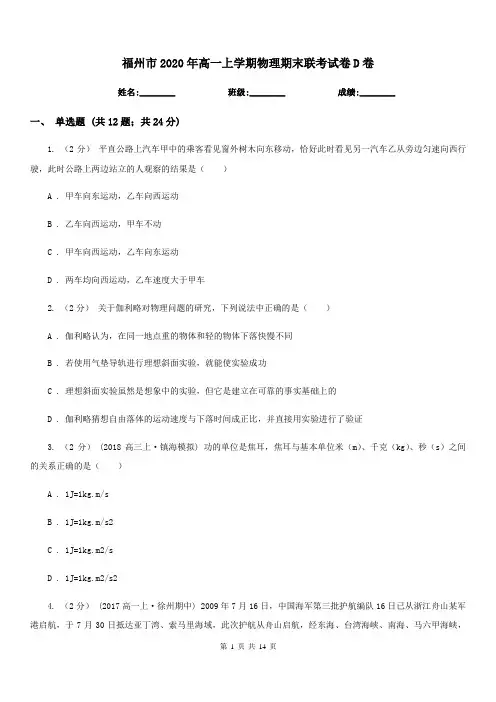 福州市2020年高一上学期物理期末联考试卷D卷

姓名:________ 班级:________ 成绩:________

一、 单选题 (共12题；共24分)

1. （2分） 平直公路上汽车甲中的乘客看见窗外树木向东移动，恰好此时看见另一汽车乙从旁边匀速向西行驶，此时公路上两边站立的人观察的结果是（　　）

A . 甲车向东运动，乙车向西运动

B . 乙车向西运动，甲车不动

C . 甲车向西运动，乙车向东运动

D . 两车均向西运动，乙车速度大于甲车

2. （2分） 关于伽利略对物理问题的研究，下列说法中正确的是（　　）

A . 伽利略认为，在同一地点重的物体和轻的物体下落快慢不同

B . 若使用气垫导轨进行理想斜面实验，就能使实验成功

C . 理想斜面实验虽然是想象中的实验，但它是建立在可靠的事实基础上的

D . 伽利略猜想自由落体的运动速度与下落时间成正比，并直接用实验进行了验证

3. （2分） (2018高三上·镇海模拟) 功的单位是焦耳，焦耳与基本单位米（m）、千克（kg）、秒（s）之间的关系正确的是（　　）

A . 1J=1kg.m/s

B . 1J=1kg.m/s2

C . 1J=1kg.m2/s

D . 1J=1kg.m2/s2

4. （2分） (2017高一上·徐州期中) 2009年7月16日，中国海军第三批护航编队16日已从浙江舟山某军港启航，于7月30日抵达亚丁湾、索马里海域，此次护航从舟山启航，经东海、台湾海峡、南海、马六甲海峡，

第 1 页 共 14 页